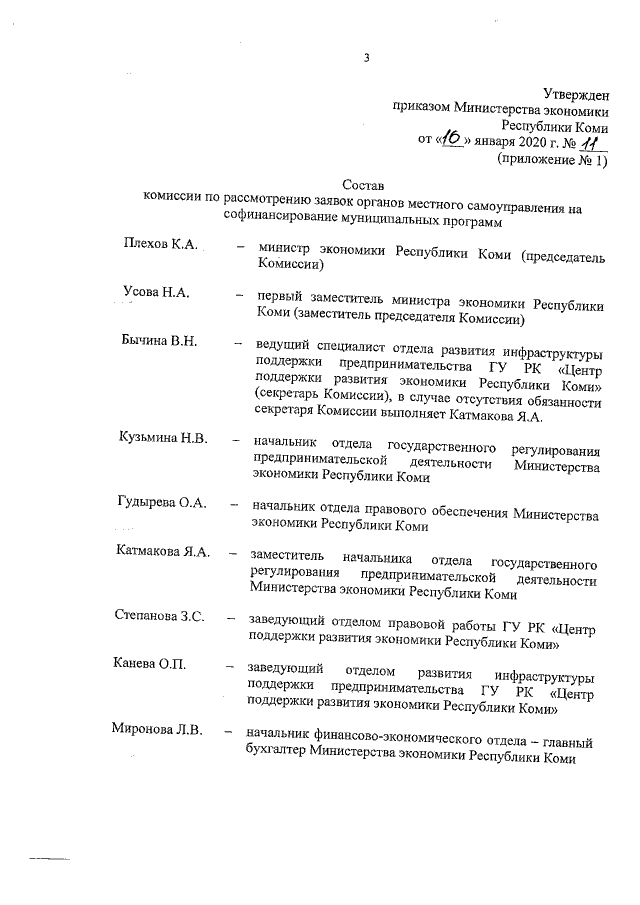 3

Утвержден
приказом Министерства экономики
Республики Коми
от «16» января 2020 г. № 11
(приложение № 1)

Состав
комиссии по рассмотрению заявок органов местного самоуправления на софинансирование муниципальных программ

Плехов К.А. – министр экономики Республики Коми (председатель Комиссии)

Усова Н.А. – первый заместитель министра экономики Республики Коми (заместитель председателя Комиссии)

Бычина В.Н. – ведущий специалист отдела развития инфраструктуры поддержки предпринимательства ГУ РК «Центр поддержки развития экономики Республики Коми» (секретарь Комиссии), в случае отсутствия обязанности секретаря Комиссии выполняет Катмакова Я.А.

Кузьмина Н.В. – начальник отдела государственного регулирования предпринимательской деятельности Министерства экономики Республики Коми

Гудырева О.А. – начальник отдела правового обеспечения Министерства экономики Республики Коми

Катмакова Я.А. – заместитель начальника отдела государственного регулирования предпринимательской деятельности Министерства экономики Республики Коми

Степанова З.С. – заведующий отделом правовой работы ГУ РК «Центр поддержки развития экономики Республики Коми»

Канева О.П. – заведующий отделом развития инфраструктуры поддержки предпринимательства ГУ РК «Центр поддержки развития экономики Республики Коми»

Миронова Л.В. – начальник финансово-экономического отдела – главный бухгалтер Министерства экономики Республики Коми